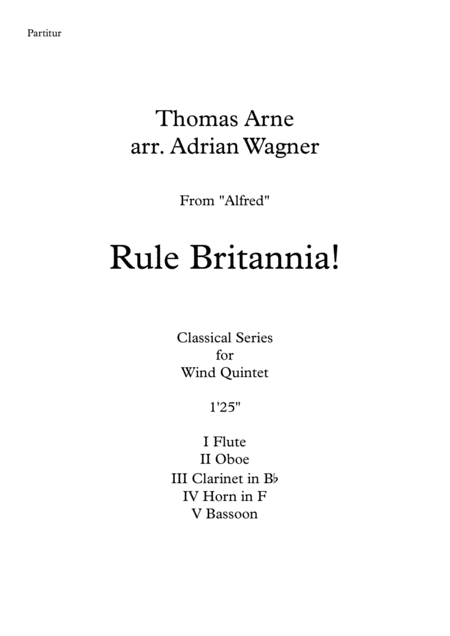 Partitur

Thomas Arne
arr. Adrian Wagner

From "Alfred"

Rule Britannia!

Classical Series
for
Wind Quintet

1'25"

I Flute
II Oboe
III Clarinet in B♭
IV Horn in F
V Bassoon